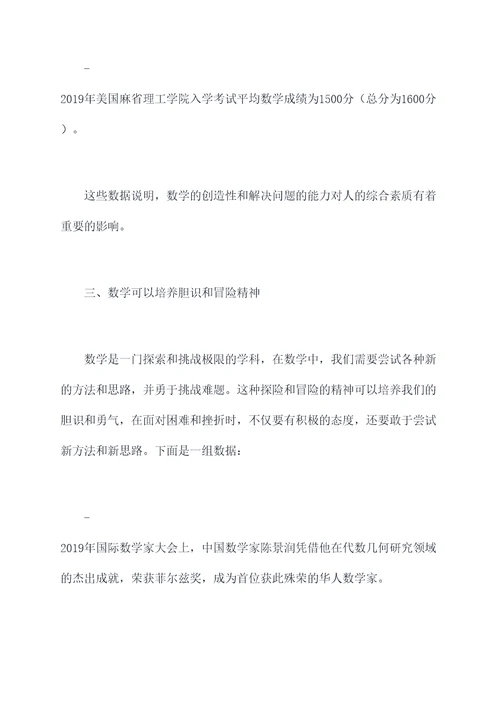 -

2019年美国麻省理工学院入学考试平均数学成绩为1500分（总分为1600分）。

这些数据说明，数学的创造性和解决问题的能力对人的综合素质有着重要的影响。

三、数学可以培养胆识和冒险精神

数学是一门探索和挑战极限的学科，在数学中，我们需要尝试各种新的方法和思路，并勇于挑战难题。这种探险和冒险的精神可以培养我们的胆识和勇气，在面对困难和挫折时，不仅要有积极的态度，还要敢于尝试新方法和新思路。下面是一组数据：

-

2019年国际数学家大会上，中国数学家陈景润凭借他在代数几何研究领域的杰出成就，荣获菲尔兹奖，成为首位获此殊荣的华人数学家。